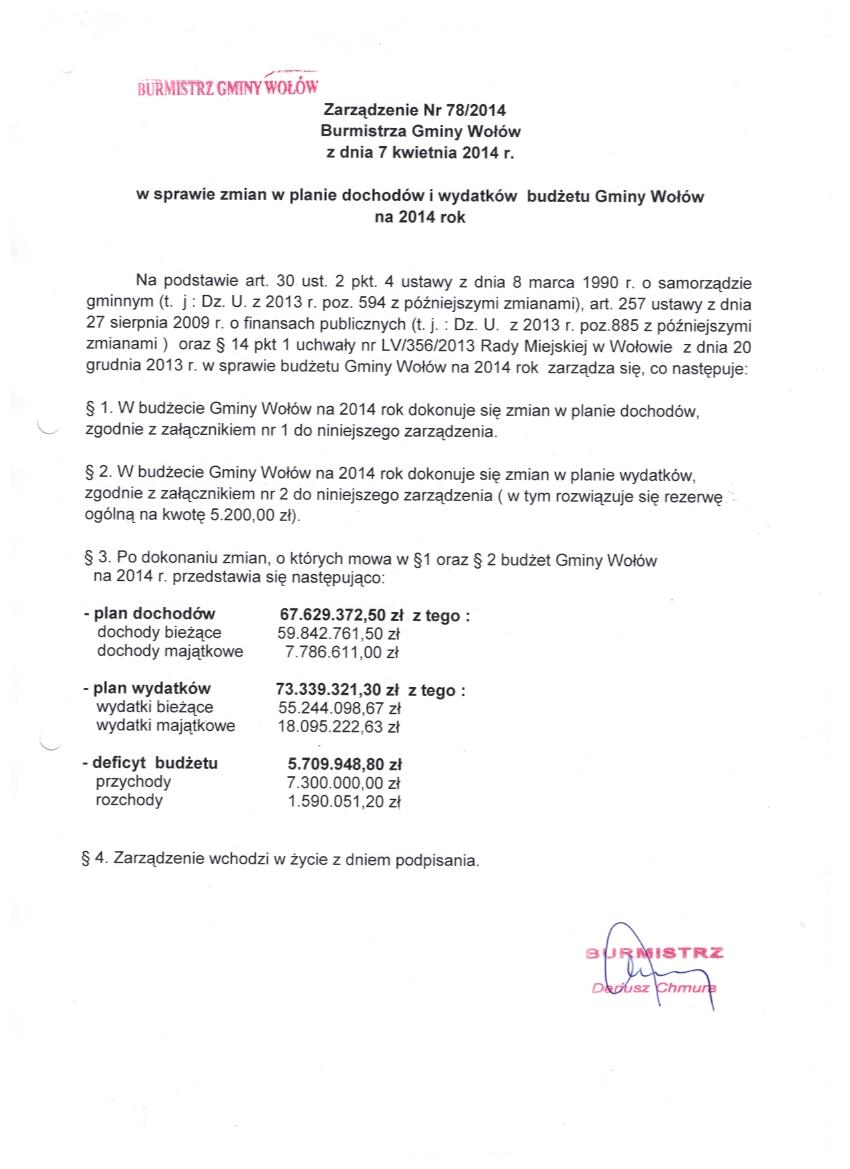 BURMISTRZ GMINY WOŁÓW

Zarządzenie Nr 78/2014
Burmistrza Gminy Wołów
z dnia 7 kwietnia 2014 r.

w sprawie zmian w planie dochodów i wydatków budżetu Gminy Wołów na 2014 rok

Na podstawie art. 30 ust. 2 pkt. 4 ustawy z dnia 8 marca 1990 r. o samorządzie gminnym (t. j : Dz. U. z 2013 r. poz. 594 z późniejszymi zmianami), art. 257 ustawy z dnia 27 sierpnia 2009 r. o finansach publicznych (t. j. : Dz. U. z 2013 r. poz.885 z późniejszymi zmianami ) oraz § 14 pkt 1 uchwały nr LV/356/2013 Rady Miejskiej w Wołowie z dnia 20 grudnia 2013 r. w sprawie budżetu Gminy Wołów na 2014 rok zarządza się, co następuje:

§ 1. W budżecie Gminy Wołów na 2014 rok dokonuje się zmian w planie dochodów, zgodnie z załącznikiem nr 1 do niniejszego zarządzenia.

§ 2. W budżecie Gminy Wołów na 2014 rok dokonuje się zmian w planie wydatków, zgodnie z załącznikiem nr 2 do niniejszego zarządzenia ( w tym rozwiązuje się rezerwę ogólną na kwotę 5.200,00 zł).

§ 3. Po dokonaniu zmian, o których mowa w §1 oraz § 2 budżet Gminy Wołów na 2014 r. przedstawia się następująco:

- plan dochodów 67.629.372,50 zł z tego :
dochody bieżące 59.842.761,50 zł
dochody majątkowe 7.786.611,00 zł

- plan wydatków 73.339.321,30 zł z tego :
wydatki bieżące 55.244.098,67 zł
wydatki majątkowe 18.095.222,63 zł

- deficyt budżetu 5.709.948,80 zł
przychody 7.300.000,00 zł
rozchody 1.590.051,20 zł

§ 4. Zarządzenie wchodzi w życie z dniem podpisania.

BURMISTRZ
Dariusz Chmura